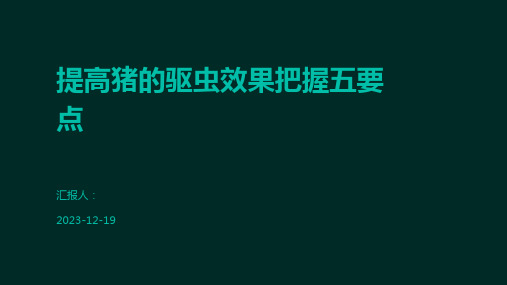 提高猪的驱虫效果把握五要点

汇报人：

2023-12-19